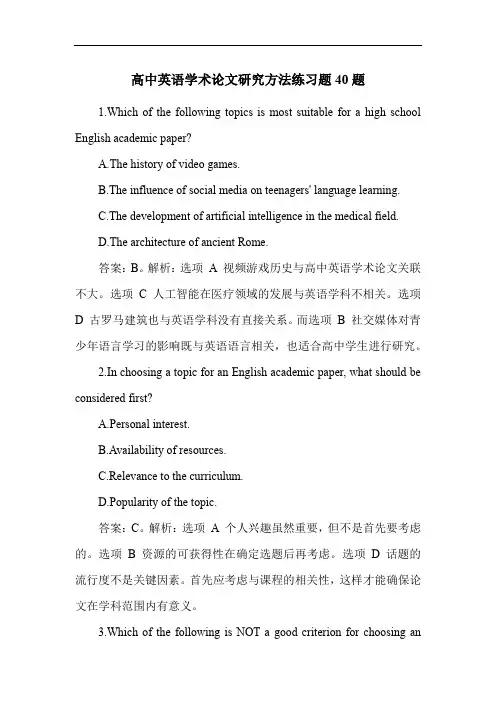 高中英语学术论文研究方法练习题 40 题

1.Which of the following topics is most suitable for a high school English academic paper?

A.The history of video games.

B.The influence of social media on teenagers' language learning.

C.The development of artificial intelligence in the medical field.

D.The architecture of ancient Rome.

答案：B。解析：选项 A 视频游戏历史与高中英语学术论文关联不大。选项 C 人工智能在医疗领域的发展与英语学科不相关。选项 D 古罗马建筑也与英语学科没有直接关系。而选项 B 社交媒体对青少年语言学习的影响既与英语语言相关，也适合高中学生进行研究。

2.In choosing a topic for an English academic paper, what should be considered first?

A.Personal interest.

B.Availability of resources.

C.Relevance to the curriculum.

D.Popularity of the topic.

答案：C。解析：选项 A 个人兴趣虽然重要，但不是首先要考虑的。选项 B 资源的可获得性在确定选题后再考虑。选项 D 话题的流行度不是关键因素。首先应考虑与课程的相关性，这样才能确保论文在学科范围内有意义。

3.Which of the following is NOT a good criterion for choosing an